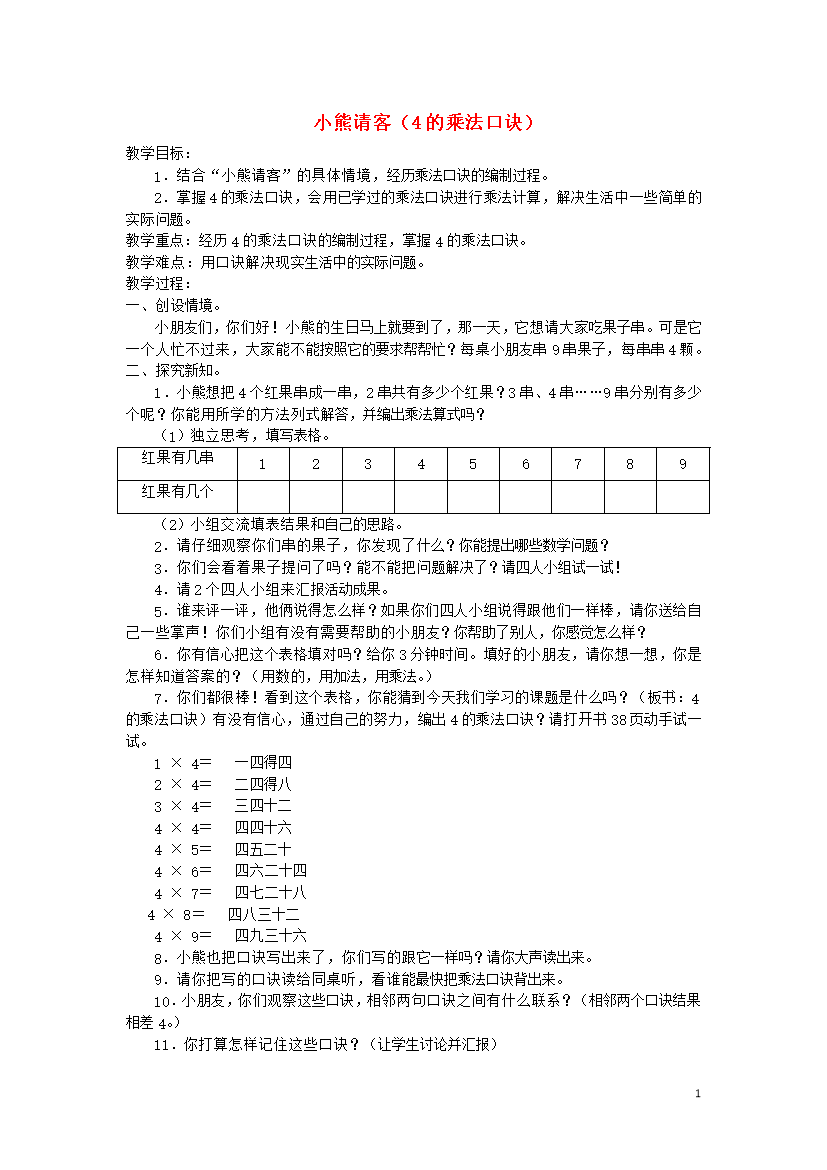 小熊请客（4的乘法口诀）

教学目标：

1．结合“小熊请客”的具体情境，经历乘法口诀的编制过程。

2．掌握4的乘法口诀，会用已学过的乘法口诀进行乘法计算，解决生活中一些简单的实际问题。

教学重点：经历4的乘法口诀的编制过程，掌握4的乘法口诀。

教学难点：用口诀解决现实生活中的实际问题。

教学过程：

一、创设情境。

小朋友们，你们好！小熊的生日马上就要到了，那一天，它想请大家吃果子串。可是它一个人忙不过来，大家能不能按照它的要求帮帮忙？每桌小朋友串9串果子，每串串4颗。

二、探究新知。

1．小熊想把4个红果串成一串，2串共有多少个红果？3串、4串……9串分别有多少个呢？你能用所学的方法列式解答，并编出乘法算式吗？

（1）独立思考，填写表格。

| 红果有几串 | 1 | 2 | 3 | 4 | 5 | 6 | 7 | 8 | 9 |
|---|---|---|---|---|---|---|---|---|---|
| 红果有几个 | | | | | | | | | |

（2）小组交流填表结果和自己的思路。

2．请仔细观察你们串的果子，你发现了什么？你能提出哪些数学问题？

3．你们会看着果子提问了吗？能不能把问题解决了？请四人小组试一试！

4．请2个四人小组来汇报活动成果。

5．谁来评一评，他俩说得怎么样？如果你们四人小组说得跟他们一样棒，请你送给自己一些掌声！你们小组有没有需要帮助的小朋友？你帮助了别人，你感觉怎么样？

6．你有信心把这个表格填对吗？给你3分钟时间。填好的小朋友，请你想一想，你是怎样知道答案的？（用数的，用加法，用乘法。）

7．你们都很棒！看到这个表格，你能猜到今天我们学习的课题是什么吗？（板书：4的乘法口诀）有没有信心，通过自己的努力，编出4的乘法口诀？请打开书38页动手试一试。

1 × 4=　一四得四
2 × 4=　二四得八
3 × 4=　三四十二
4 × 4=　四四十六
4 × 5=　四五二十
4 × 6=　四六二十四
4 × 7=　四七二十八
4 × 8=　四八三十二
4 × 9=　四九三十六

8．小熊也把口诀写出来了，你们写的跟它一样吗？请你大声读出来。

9．请你把写的口诀读给同桌听，看谁能最快把乘法口诀背出来。

10．小朋友，你们观察这些口诀，相邻两句口诀之间有什么联系？（相邻两个口诀结果相差4。）

11．你打算怎样记住这些口诀？（让学生讨论并汇报）

1